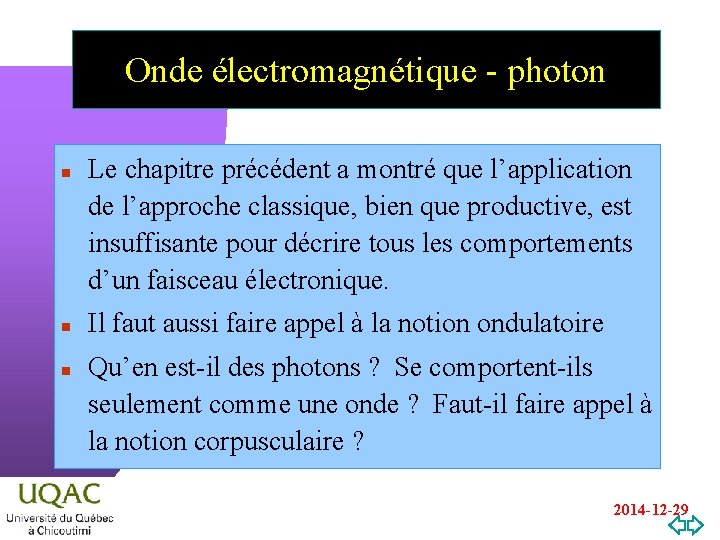 Onde électromagnétique - photon

Le chapitre précédent a montré que l'application de l'approche classique, bien que productive, est insuffisante pour décrire tous les comportements d'un faisceau électronique.

Il faut aussi faire appel à la notion ondulatoire

Qu'en est-il des photons ? Se comportent-ils seulement comme une onde ? Faut-il faire appel à la notion corpusculaire ?

UQAC
Université du Québec à Chicoutimi

2014-12-29